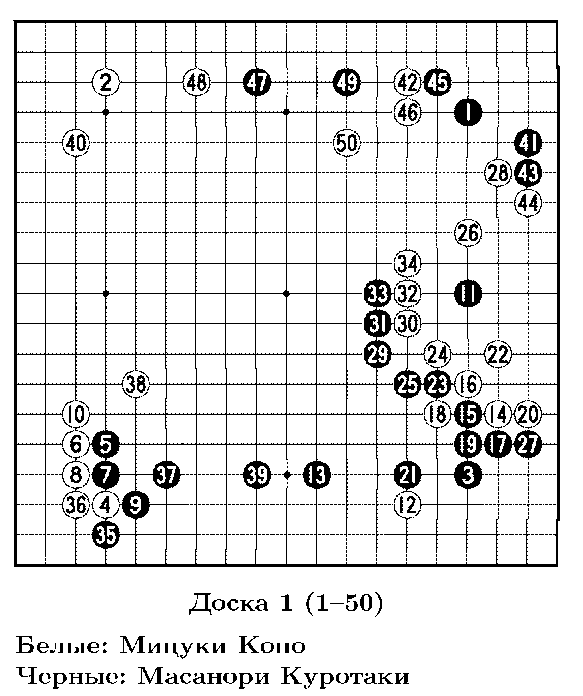 2 48 47 49 42 45
46 1
40 50 41
28 43
44
26
34
33 32 11
31 30
29 24 22
38 25 23 16
10 18 15 14 20
6 5 19 17 27
8 7 37 39 13 21 3
36 4 9 12
35

Доска 1 (1–50)

Белые: Мицуки Коно
Черные: Масанори Куротаки